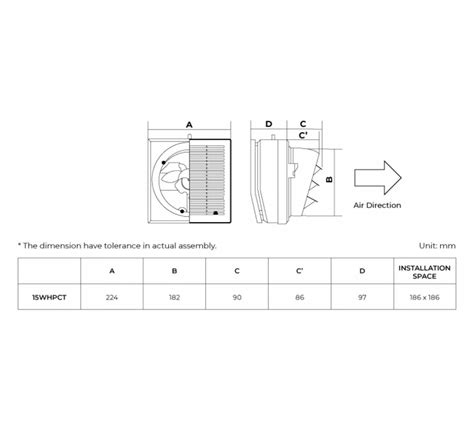 A

D C C'

B

Air Direction

* The dimension have tolerance in actual assembly.

Unit: mm

| | A | B | C | C' | D | INSTALLATION SPACE |
|---|---|---|---|---|---|---|
| 15WHPCT | 224 | 182 | 90 | 86 | 97 | 186 x 186 |